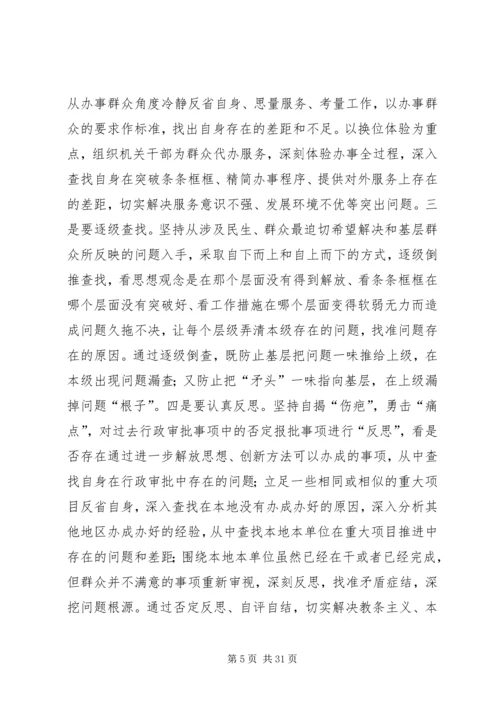 从办事群众角度冷静反省自身、思量服务、考量工作，以办事群众的要求作标准，找出自身存在的差距和不足。以换位体验为重点，组织机关干部为群众代办服务，深刻体验办事全过程，深入查找自身在突破条条框框、精简办事程序、提供对外服务上存在的差距，切实解决服务意识不强、发展环境不优等突出问题。三是要逐级查找。坚持从涉及民生、群众最迫切希望解决和基层群众所反映的问题入手，采取自下而上和自上而下的方式，逐级倒推查找，看思想观念是在那个层面没有得到解放、看条条框框在哪个层面没有突破好、看工作措施在哪个层面变得软弱无力而造成问题久拖不决，让每个层级弄清本级存在的问题，找准问题存在的原因。通过逐级倒查，既防止基层把问题一味推给上级，在本级出现问题漏查；又防止把“矛头”一味指向基层，在上级漏掉问题“根子”。四是要认真反思。坚持自揭“伤疤”，勇击“痛点”，对过去行政审批事项中的否定报批事项进行“反思”，看是否存在通过进一步解放思想、创新方法可以办成的事项，从中查找自身在行政审批中存在的问题；立足一些相同或相似的重大项目反省自身，深入查找在本地没有办成办好的原因，深入分析其他地区办成办好的经验，从中查找本地本单位在重大项目推进中存在的问题和差距；围绕本地本单位虽然已经在干或者已经完成，但群众并不满意的事项重新审视，深刻反思，找准矛盾症结，深挖问题根源。通过否定反思、自评自结，切实解决教条主义、本

第 5 页 共 31 页